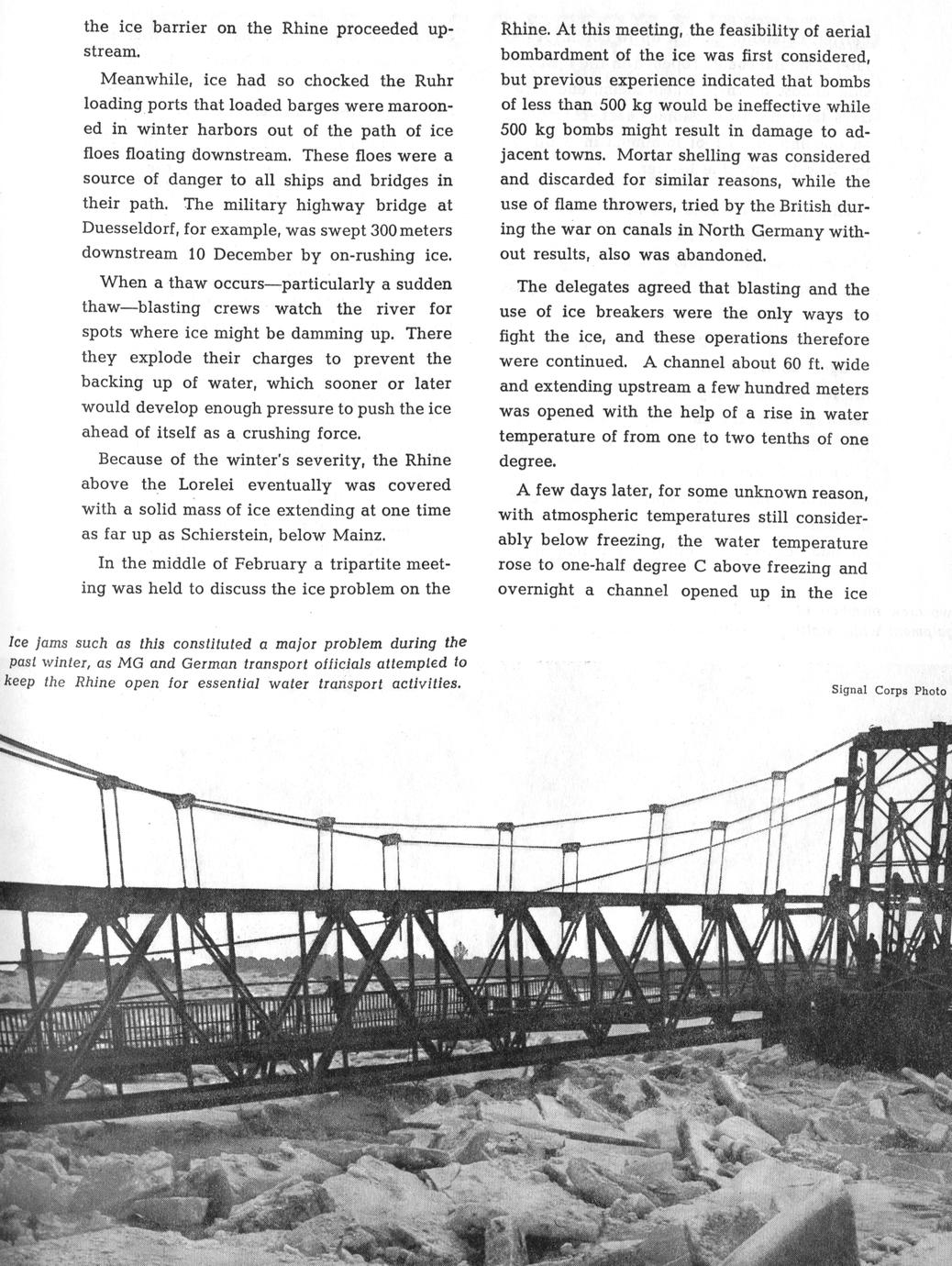 the ice barrier on the Rhine proceeded upstream.

Meanwhile, ice had so chocked the Ruhr loading ports that loaded barges were marooned in winter harbors out of the path of ice floes floating downstream. These floes were a source of danger to all ships and bridges in their path. The military highway bridge at Duesseldorf, for example, was swept 300 meters downstream 10 December by on-rushing ice.

When a thaw occurs—particularly a sudden thaw—blasting crews watch the river for spots where ice might be damming up. There they explode their charges to prevent the backing up of water, which sooner or later would develop enough pressure to push the ice ahead of itself as a crushing force.

Because of the winter's severity, the Rhine above the Lorelei eventually was covered with a solid mass of ice extending at one time as far up as Schierstein, below Mainz.

In the middle of February a tripartite meeting was held to discuss the ice problem on the Rhine. At this meeting, the feasibility of aerial bombardment of the ice was first considered, but previous experience indicated that bombs of less than 500 kg would be ineffective while 500 kg bombs might result in damage to adjacent towns. Mortar shelling was considered and discarded for similar reasons, while the use of flame throwers, tried by the British during the war on canals in North Germany without results, also was abandoned.

The delegates agreed that blasting and the use of ice breakers were the only ways to fight the ice, and these operations therefore were continued. A channel about 60 ft. wide and extending upstream a few hundred meters was opened with the help of a rise in water temperature of from one to two tenths of one degree.

A few days later, for some unknown reason, with atmospheric temperatures still considerably below freezing, the water temperature rose to one-half degree C above freezing and overnight a channel opened up in the ice

Ice jams such as this constituted a major problem during the past winter, as MG and German transport officials attempted to keep the Rhine open for essential water transport activities.

Signal Corps Photo